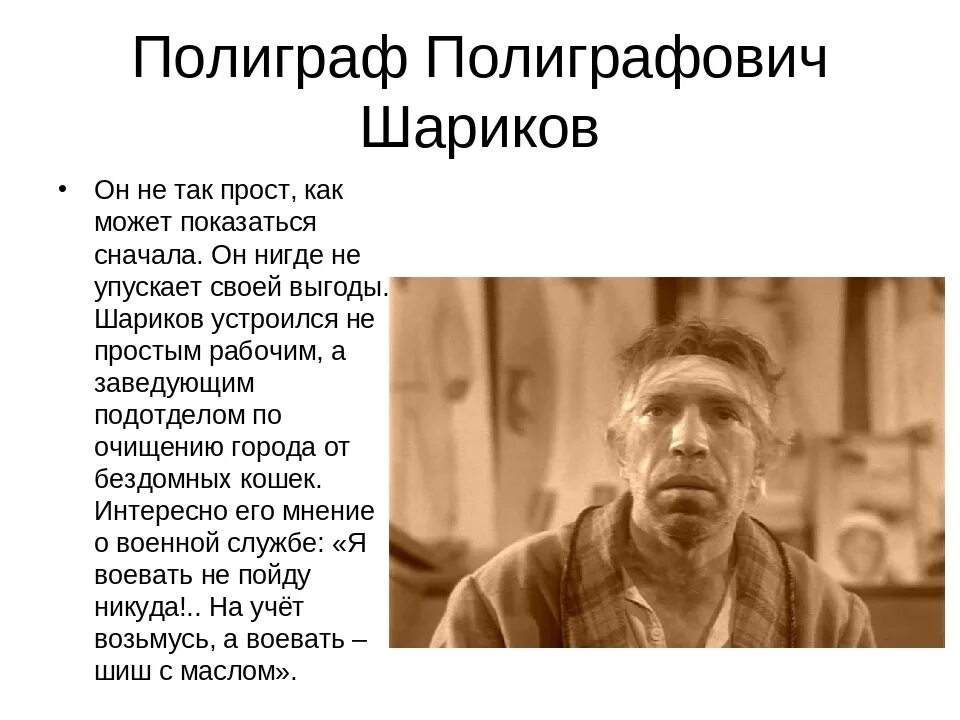 Полиграф Полиграфович Шариков

• Он не так прост, как может показаться сначала. Он нигде не упускает своей выгоды. Шариков устроился не простым рабочим, а заведующим подотделом по очищению города от бездомных кошек. Интересно его мнение о военной службе: «Я воевать не пойду никуда!.. На учёт возьмусь, а воевать – шиш с маслом».